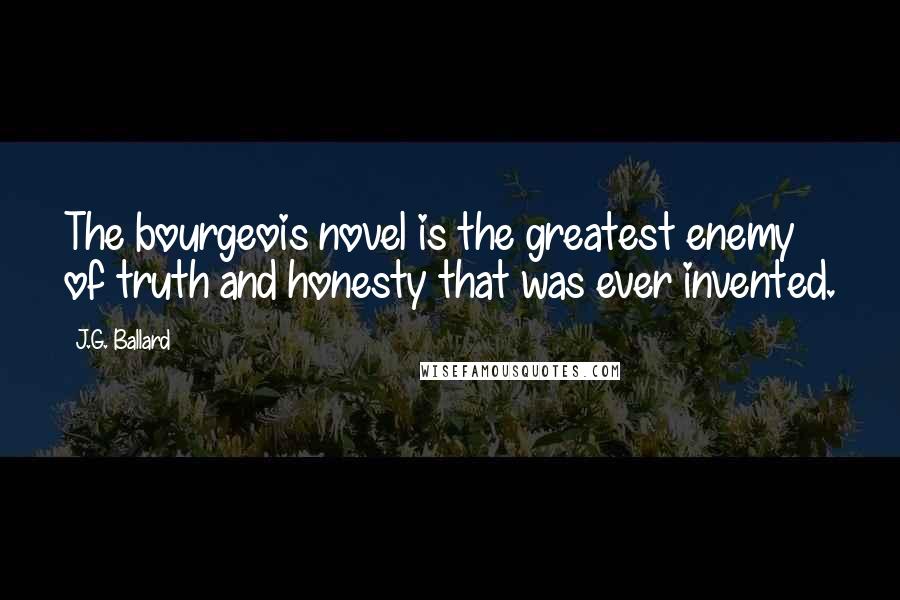 The bourgeois novel is the greatest enemy of truth and honesty that was ever invented.

J.G. Ballard

WISEFAMOUSQUOTES.COM